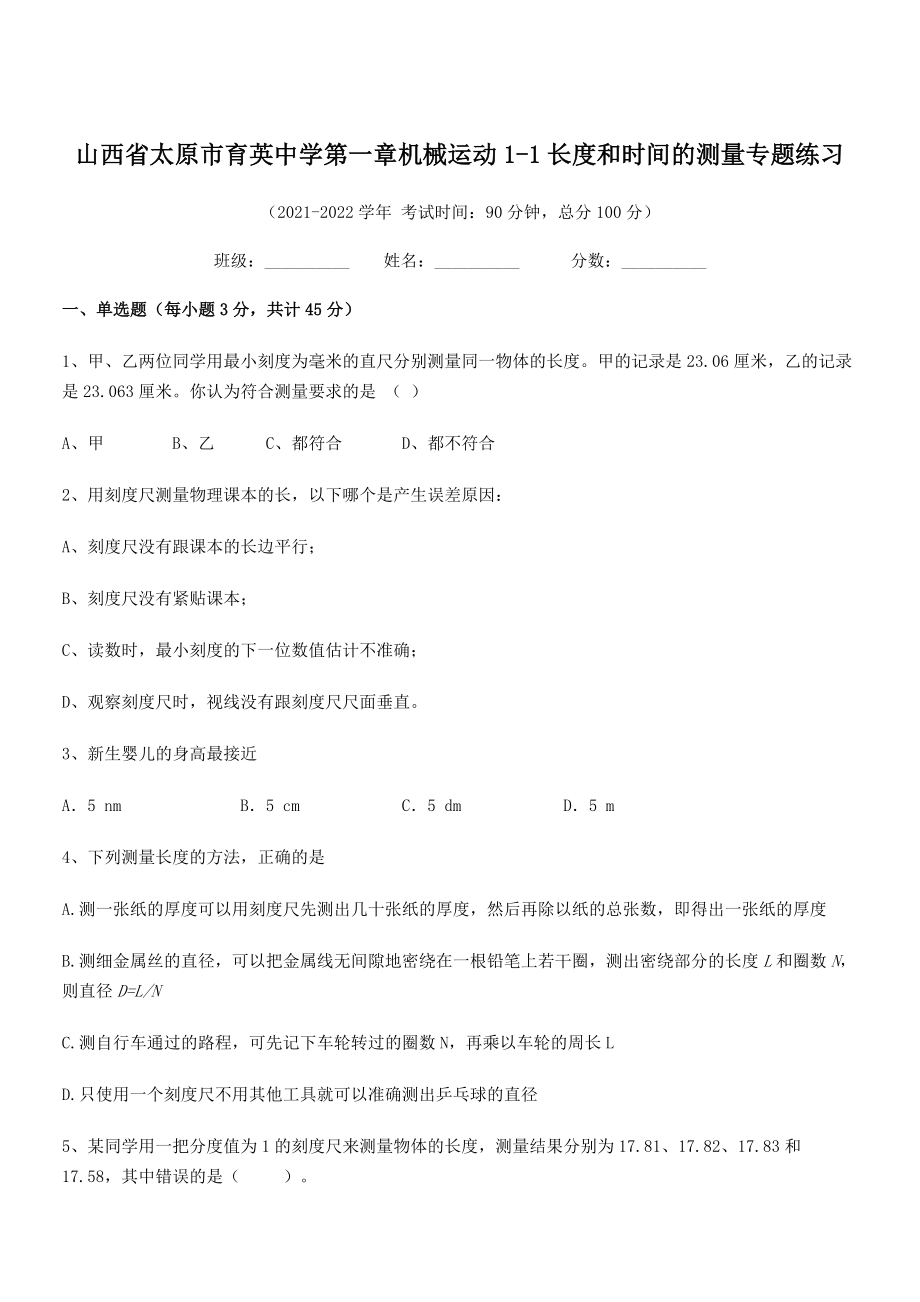 山西省太原市育英中学第一章机械运动 1-1 长度和时间的测量专题练习

（2021-2022 学年 考试时间：90 分钟，总分 100 分）

班级：__________ 姓名：__________ 分数：__________

一、单选题（每小题 3 分，共计 45 分）

1、甲、乙两位同学用最小刻度为毫米的直尺分别测量同一物体的长度。甲的记录是 23.06 厘米，乙的记录是 23.063 厘米。你认为符合测量要求的是 （ ）

A、甲 B、乙 C、都符合 D、都不符合

2、用刻度尺测量物理课本的长，以下哪个是产生误差原因：

A、刻度尺没有跟课本的长边平行；

B、刻度尺没有紧贴课本；

C、读数时，最小刻度的下一位数值估计不准确；

D、观察刻度尺时，视线没有跟刻度尺尺面垂直。

3、新生婴儿的身高最接近

A. 5 nm B. 5 cm C. 5 dm D. 5 m

4、下列测量长度的方法，正确的是

A.测一张纸的厚度可以用刻度尺先测出几十张纸的厚度，然后再除以纸的总张数，即得出一张纸的厚度

B.测细金属丝的直径，可以把金属线无间隙地密绕在一根铅笔上若干圈，测出密绕部分的长度 $L$ 和圈数 $N$，则直径 $D=L/N$

C.测自行车通过的路程，可先记下车轮转过的圈数 N，再乘以车轮的周长 L

D.只使用一个刻度尺不用其他工具就可以准确测出乒乓球的直径

5、某同学用一把分度值为 1 的刻度尺来测量物体的长度，测量结果分别为 17.81、17.82、17.83 和 17.58，其中错误的是（ ）。